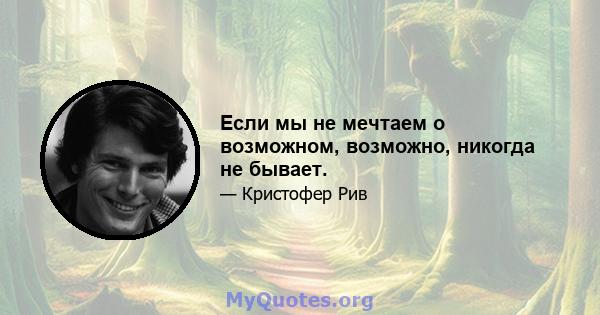 Если мы не мечтаем о возможном, возможно, никогда не бывает.

— Кристофер Рив

MyQuotes.org